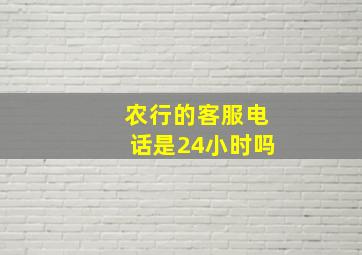 农行的客服电话是24小时吗